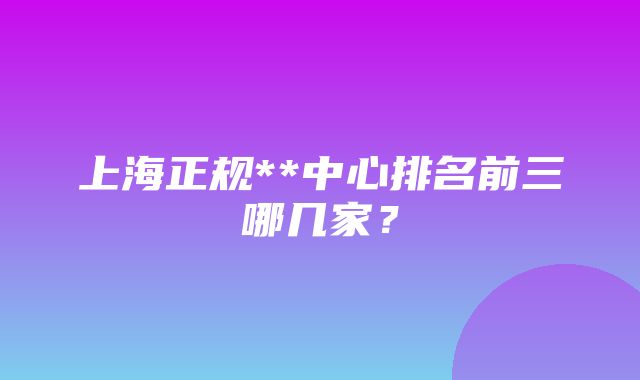 上海正规**中心排名前三哪几家？